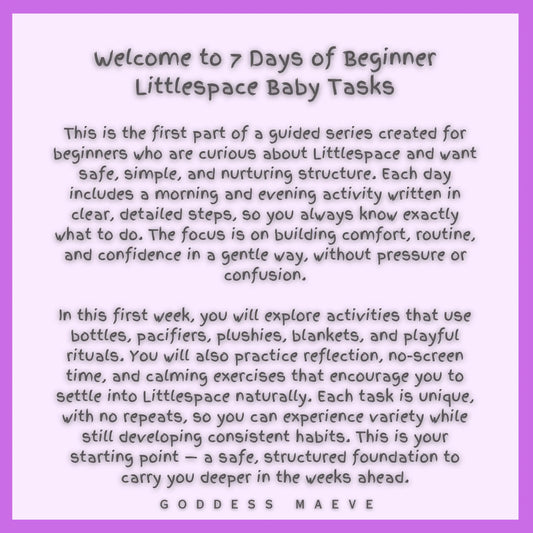 Welcome to 7 Days of Beginner Littlespace Baby Tasks

This is the first part of a guided series created for beginners who are curious about Littlespace and want safe, simple, and nurturing structure. Each day includes a morning and evening activity written in clear, detailed steps, so you always know exactly what to do. The focus is on building comfort, routine, and confidence in a gentle way, without pressure or confusion.

In this first week, you will explore activities that use bottles, pacifiers, plushies, blankets, and playful rituals. You will also practice reflection, no-screen time, and calming exercises that encourage you to settle into Littlespace naturally. Each task is unique, with no repeats, so you can experience variety while still developing consistent habits. This is your starting point — a safe, structured foundation to carry you deeper in the weeks ahead.

GODDESS MAEVE